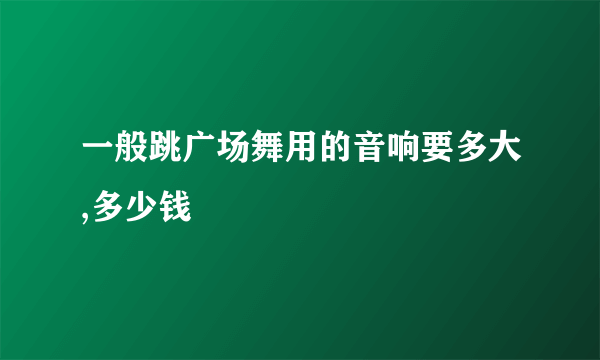 一般跳广场舞用的音响要多大,多少钱